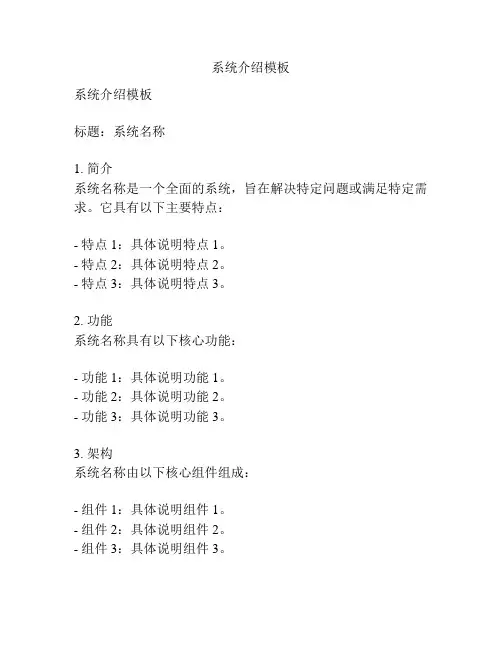 系统介绍模板

系统介绍模板

标题：系统名称

1. 简介
系统名称是一个全面的系统，旨在解决特定问题或满足特定需求。它具有以下主要特点：

- 特点 1：具体说明特点 1。
- 特点 2：具体说明特点 2。
- 特点 3：具体说明特点 3。

2. 功能
系统名称具有以下核心功能：

- 功能 1：具体说明功能 1。
- 功能 2：具体说明功能 2。
- 功能 3：具体说明功能 3。

3. 架构
系统名称由以下核心组件组成：

- 组件 1：具体说明组件 1。
- 组件 2：具体说明组件 2。
- 组件 3：具体说明组件 3。